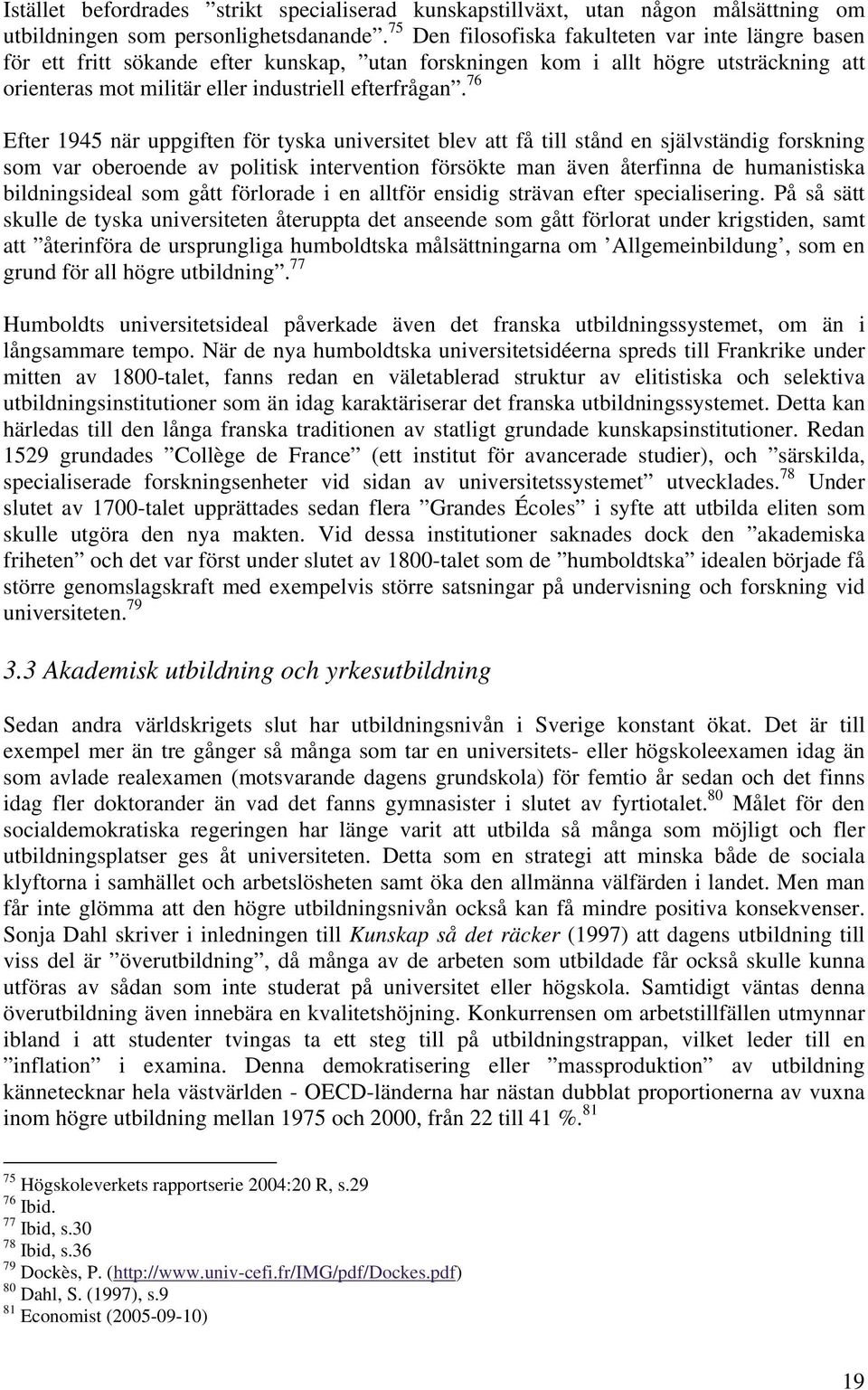 Istället befordrades ”strikt specialiserad kunskapstillväxt, utan någon målsättning om utbildningen som personlighetsdanande”.$^{75}$ Den filosofiska fakulteten var inte längre basen för ett fritt sökande efter kunskap, ”utan forskningen kom i allt högre utsträckning att orienteras mot militär eller industriell efterfrågan”.$^{76}$

Efter 1945 när uppgiften för tyska universitet blev att få till stånd en självständig forskning som var oberoende av politisk intervention försökte man även återfinna de humanistiska bildningsideal som gått förlorade i en alltför ensidig strävan efter specialisering. På så sätt skulle de tyska universiteten återuppta det anseende som gått förlorat under krigstiden, samt att ”återinföra de ursprungliga humboldtska målsättningarna om ’Allgemeinbildung’, som en grund för all högre utbildning”.$^{77}$

Humboldts universitetsideal påverkade även det franska utbildningssystemet, om än i långsammare tempo. När de nya humboldtska universitetsidéerna spreds till Frankrike under mitten av 1800-talet, fanns redan en väletablerad struktur av elitistiska och selektiva utbildningsinstitutioner som än idag karaktäriserar det franska utbildningssystemet. Detta kan härledas till den långa franska traditionen av statligt grundade kunskapsinstitutioner. Redan 1529 grundades ”Collège de France” (ett institut för avancerade studier), och ”särskilda, specialiserade forskningsenheter vid sidan av universitetssystemet” utvecklades.$^{78}$ Under slutet av 1700-talet upprättades sedan flera ”Grandes Écoles” i syfte att utbilda eliten som skulle utgöra den nya makten. Vid dessa institutioner saknades dock den ”akademiska friheten” och det var först under slutet av 1800-talet som de ”humboldtska” idealen började få större genomslagskraft med exempelvis större satsningar på undervisning och forskning vid universiteten.$^{79}$

3.3 Akademisk utbildning och yrkesutbildning

Sedan andra världskrigets slut har utbildningsnivån i Sverige konstant ökat. Det är till exempel mer än tre gånger så många som tar en universitets- eller högskoleexamen idag än som avlade realexamen (motsvarande dagens grundskola) för femtio år sedan och det finns idag fler doktorander än vad det fanns gymnasister i slutet av fyrtiotalet.$^{80}$ Målet för den socialdemokratiska regeringen har länge varit att utbilda så många som möjligt och fler utbildningsplatser ges åt universiteten. Detta som en strategi att minska både de sociala klyftorna i samhället och arbetslösheten samt öka den allmänna välfärden i landet. Men man får inte glömma att den högre utbildningsnivån också kan få mindre positiva konsekvenser. Sonja Dahl skriver i inledningen till Kunskap så det räcker (1997) att dagens utbildning till viss del är ”överutbildning”, då många av de arbeten som utbildade får också skulle kunna utföras av sådan som inte studerat på universitet eller högskola. Samtidigt väntas denna överutbildning även innebära en kvalitetshöjning. Konkurrensen om arbetstillfällen utmynnar ibland i att studenter tvingas ta ett steg till på utbildningstrappan, vilket leder till en ”inflation” i examina. Denna demokratisering eller ”massproduktion” av utbildning kännetecknar hela västvärlden - OECD-länderna har nästan dubblat proportionerna av vuxna inom högre utbildning mellan 1975 och 2000, från 22 till 41 %.$^{81}$

$^{75}$ Högskoleverkets rapportserie 2004:20 R, s.29
$^{76}$ Ibid.
$^{77}$ Ibid, s.30
$^{78}$ Ibid, s.36
$^{79}$ Dockès, P. (http://www.univ-cefi.fr/IMG/pdf/Dockes.pdf)
$^{80}$ Dahl, S. (1997), s.9
$^{81}$ Economist (2005-09-10)

19